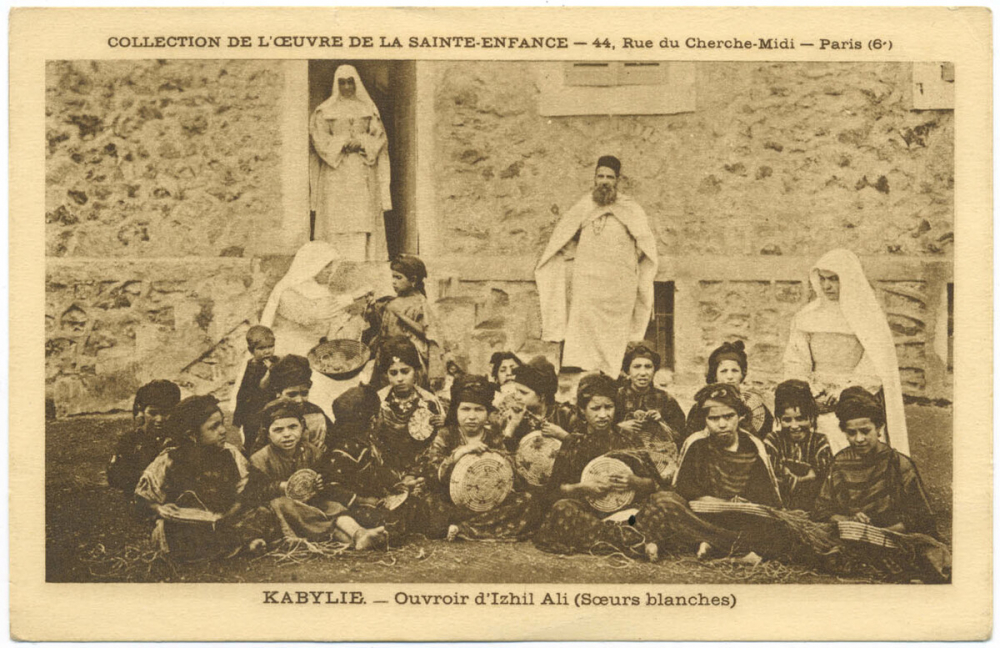 COLLECTION DE L'ŒUVRE DE LA SAINTE-ENFANCE — 44, Rue du Cherche-Midi — Paris (6e)

KABYLIE. — Ouvroir d'Izhil Ali (Sœurs blanches)